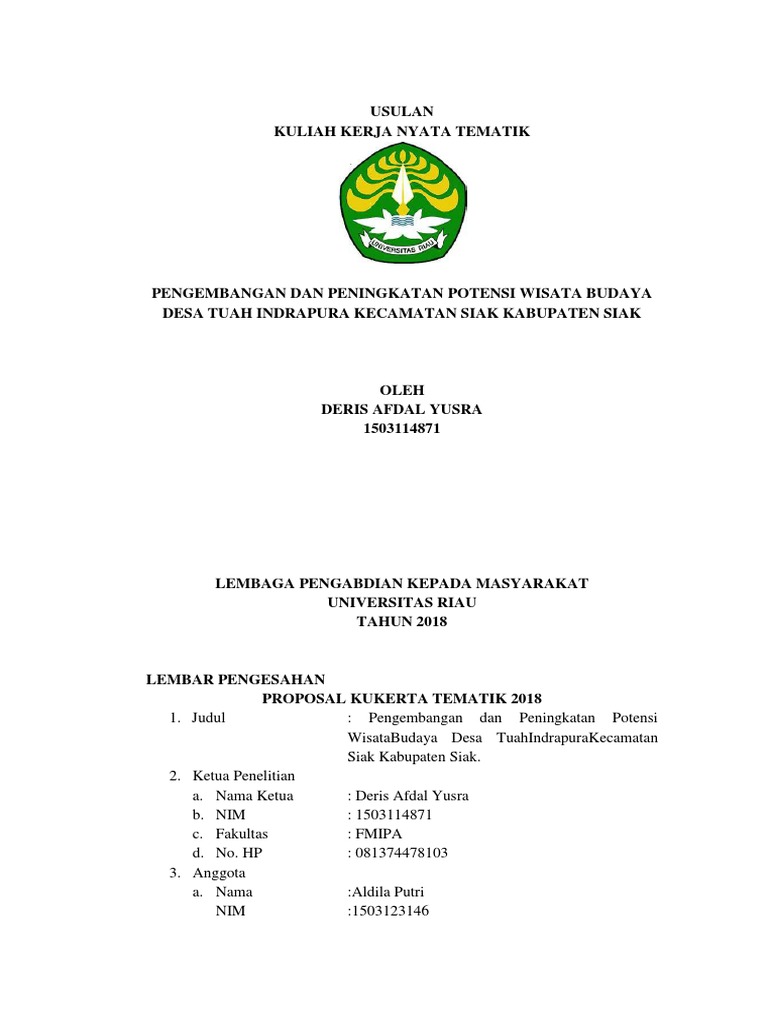 USULAN
KULIAH KERJA NYATA TEMATIK

UNIVERSITAS RIAU

PENGEMBANGAN DAN PENINGKATAN POTENSI WISATA BUDAYA DESA TUAH INDRAPURA KECAMATAN SIAK KABUPATEN SIAK

OLEH
DERIS AFDAL YUSRA
1503114871

LEMBAGA PENGABDIAN KEPADA MASYARAKAT
UNIVERSITAS RIAU
TAHUN 2018

LEMBAR PENGESAHAN
PROPOSAL KUKERTA TEMATIK 2018

1. Judul : Pengembangan dan Peningkatan Potensi WisataBudaya Desa TuahIndrapuraKecamatan Siak Kabupaten Siak.
2. Ketua Penelitian
a. Nama Ketua : Deris Afdal Yusra
b. NIM : 1503114871
c. Fakultas : FMIPA
d. No. HP : 081374478103
3. Anggota
a. Nama :Aldila Putri
NIM :1503123146